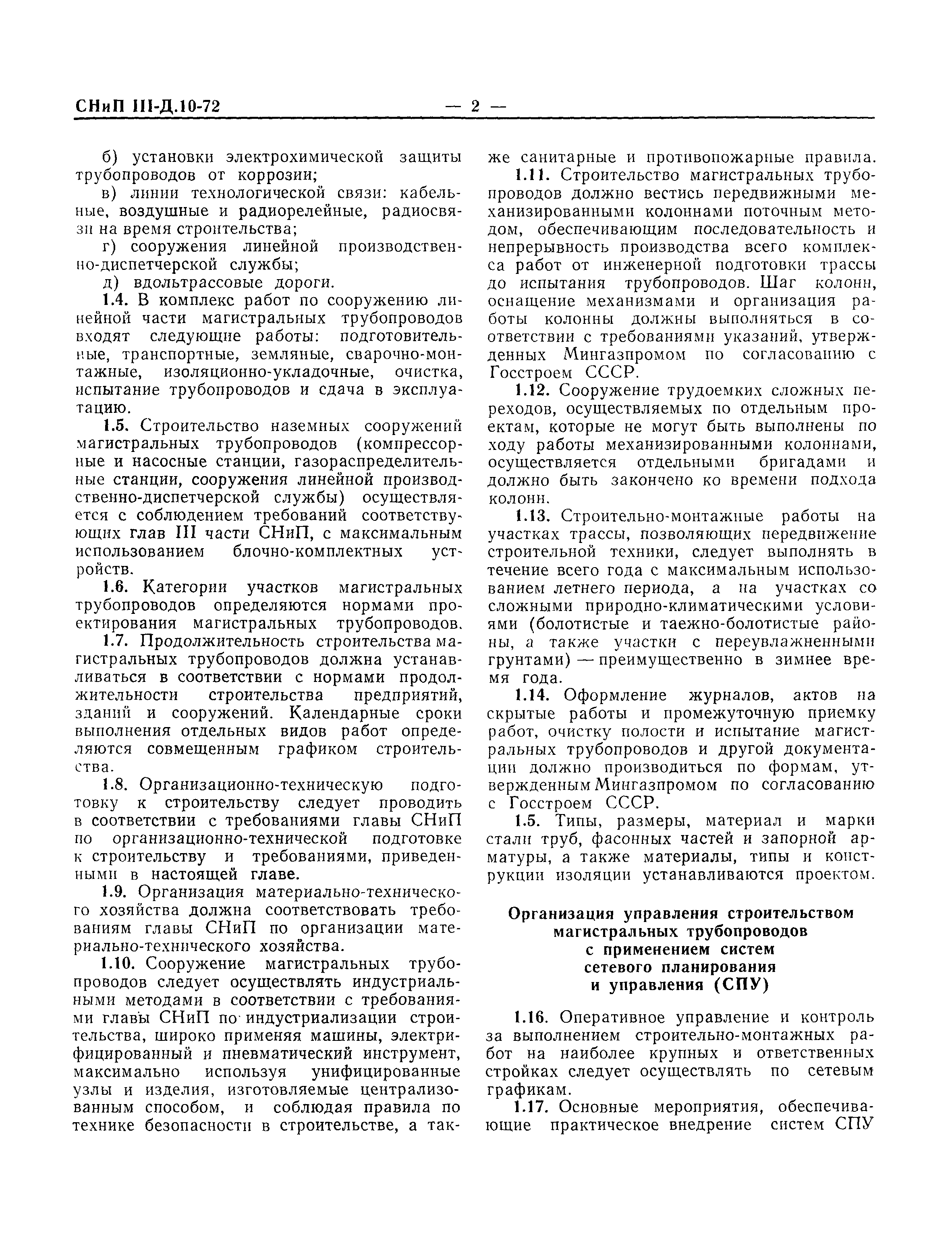 СНиП III-Д.10-72 — 2 —

б) установки электрохимической защиты трубопроводов от коррозии;

в) линии технологической связи: кабельные, воздушные и радиорелейные, радиосвязи на время строительства;

г) сооружения линейной производственно-диспетчерской службы;

д) вдольтрассовые дороги.

1.4. В комплекс работ по сооружению линейной части магистральных трубопроводов входят следующие работы: подготовительные, транспортные, земляные, сварочно-монтажные, изоляционно-укладочные, очистка, испытание трубопроводов и сдача в эксплуатацию.

1.5. Строительство наземных сооружений магистральных трубопроводов (компрессорные и насосные станции, газораспределительные станции, сооружения линейной производственно-диспетчерской службы) осуществляется с соблюдением требований соответствующих глав III части СНиП, с максимальным использованием блочно-комплектных устройств.

1.6. Категории участков магистральных трубопроводов определяются нормами проектирования магистральных трубопроводов.

1.7. Продолжительность строительства магистральных трубопроводов должна устанавливаться в соответствии с нормами продолжительности строительства предприятий, зданий и сооружений. Календарные сроки выполнения отдельных видов работ определяются совмещенным графиком строительства.

1.8. Организационно-техническую подготовку к строительству следует проводить в соответствии с требованиями главы СНиП по организационно-технической подготовке к строительству и требованиями, приведенными в настоящей главе.

1.9. Организация материально-технического хозяйства должна соответствовать требованиям главы СНиП по организации материально-технического хозяйства.

1.10. Сооружение магистральных трубопроводов следует осуществлять индустриальными методами в соответствии с требованиями главы СНиП по индустриализации строительства, широко применяя машины, электрифицированный и пневматический инструмент, максимально используя унифицированные узлы и изделия, изготовляемые централизованным способом, и соблюдая правила по технике безопасности в строительстве, а также санитарные и противопожарные правила.

1.11. Строительство магистральных трубопроводов должно вестись передвижными механизированными колоннами поточным методом, обеспечивающим последовательность и непрерывность производства всего комплекса работ от инженерной подготовки трассы до испытания трубопроводов. Шаг колонн, оснащение механизмами и организация работы колонны должны выполняться в соответствии с требованиями указаний, утвержденных Мингазпромом по согласованию с Госстроем СССР.

1.12. Сооружение трудоемких сложных переходов, осуществляемых по отдельным проектам, которые не могут быть выполнены по ходу работы механизированными колоннами, осуществляется отдельными бригадами и должно быть закончено ко времени подхода колонн.

1.13. Строительно-монтажные работы на участках трассы, позволяющих передвижение строительной техники, следует выполнять в течение всего года с максимальным использованием летнего периода, а на участках со сложными природно-климатическими условиями (болотистые и таежно-болотистые районы, а также участки с переувлажненными грунтами) — преимущественно в зимнее время года.

1.14. Оформление журналов, актов на скрытые работы и промежуточную приемку работ, очистку полости и испытание магистральных трубопроводов и другой документации должно производиться по формам, утвержденным Мингазпромом по согласованию с Госстроем СССР.

1.5. Типы, размеры, материал и марки стали труб, фасонных частей и запорной арматуры, а также материалы, типы и конструкции изоляции устанавливаются проектом.

Организация управления строительством магистральных трубопроводов с применением систем сетевого планирования и управления (СПУ)

1.16. Оперативное управление и контроль за выполнением строительно-монтажных работ на наиболее крупных и ответственных стройках следует осуществлять по сетевым графикам.

1.17. Основные мероприятия, обеспечивающие практическое внедрение систем СПУ